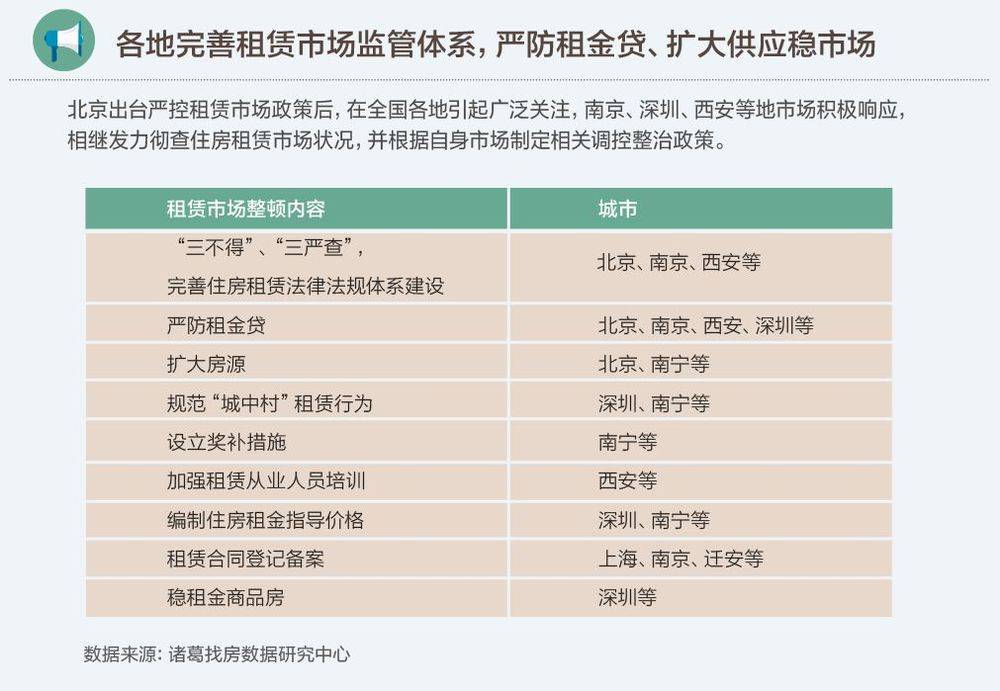 各地完善租赁市场监管体系，严防租金贷、扩大供应稳市场

北京出台严控租赁市场政策后，在全国各地引起广泛关注，南京、深圳、西安等地市场积极响应，相继发力彻查住房租赁市场状况，并根据自身市场制定相关调控整治政策。

| 租赁市场整顿内容 | 城市 |
|---|---|
| “三不得”、“三严查”，完善住房租赁法律法规体系建设 | 北京、南京、西安等 |
| 严防租金贷 | 北京、南京、西安、深圳等 |
| 扩大房源 | 北京、南宁等 |
| 规范“城中村”租赁行为 | 深圳、南宁等 |
| 设立奖补措施 | 南宁等 |
| 加强租赁从业人员培训 | 西安等 |
| 编制住房租金指导价格 | 深圳、南宁等 |
| 租赁合同登记备案 | 上海、南京、迁安等 |
| 稳租金商品房 | 深圳等 |

数据来源：诸葛找房数据研究中心